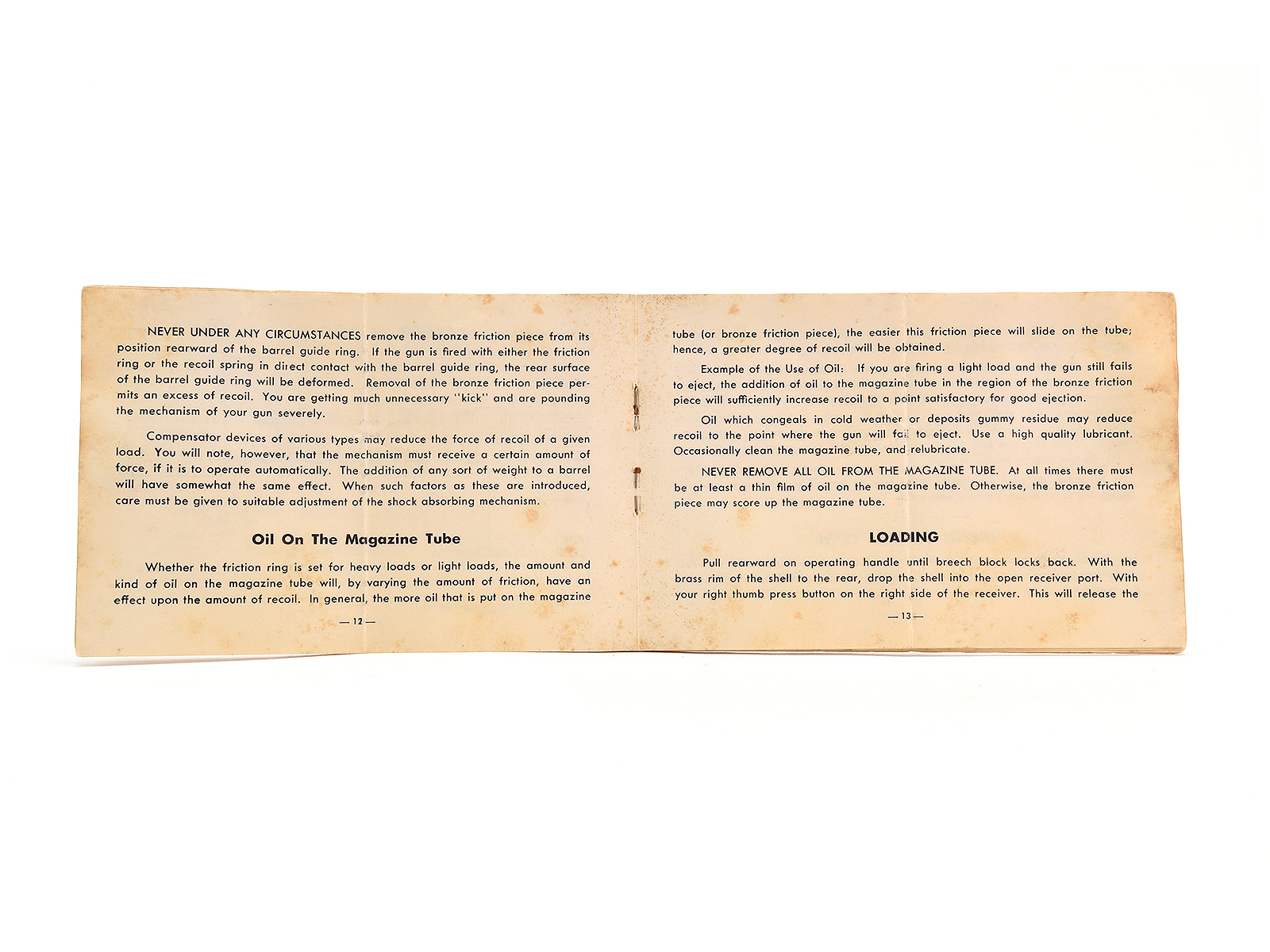 NEVER UNDER ANY CIRCUMSTANCES remove the bronze friction piece from its position rearward of the barrel guide ring. If the gun is fired with either the friction ring or the recoil spring in direct contact with the barrel guide ring, the rear surface of the barrel guide ring will be deformed. Removal of the bronze friction piece permits an excess of recoil. You are getting much unnecessary "kick" and are pounding the mechanism of your gun severely.

Compensator devices of various types may reduce the force of recoil of a given load. You will note, however, that the mechanism must receive a certain amount of force, if it is to operate automatically. The addition of any sort of weight to a barrel will have somewhat the same effect. When such factors as these are introduced, care must be given to suitable adjustment of the shock absorbing mechanism.

Oil On The Magazine Tube

Whether the friction ring is set for heavy loads or light loads, the amount and kind of oil on the magazine tube will, by varying the amount of friction, have an effect upon the amount of recoil. In general, the more oil that is put on the magazine

— 12 —

tube (or bronze friction piece), the easier this friction piece will slide on the tube; hence, a greater degree of recoil will be obtained.

Example of the Use of Oil: If you are firing a light load and the gun still fails to eject, the addition of oil to the magazine tube in the region of the bronze friction piece will sufficiently increase recoil to a point satisfactory for good ejection.

Oil which congeals in cold weather or deposits gummy residue may reduce recoil to the point where the gun will fail to eject. Use a high quality lubricant. Occasionally clean the magazine tube, and relubricate.

NEVER REMOVE ALL OIL FROM THE MAGAZINE TUBE. At all times there must be at least a thin film of oil on the magazine tube. Otherwise, the bronze friction piece may score up the magazine tube.

LOADING

Pull rearward on operating handle until breech block locks back. With the brass rim of the shell to the rear, drop the shell into the open receiver port. With your right thumb press button on the right side of the receiver. This will release the

— 13 —